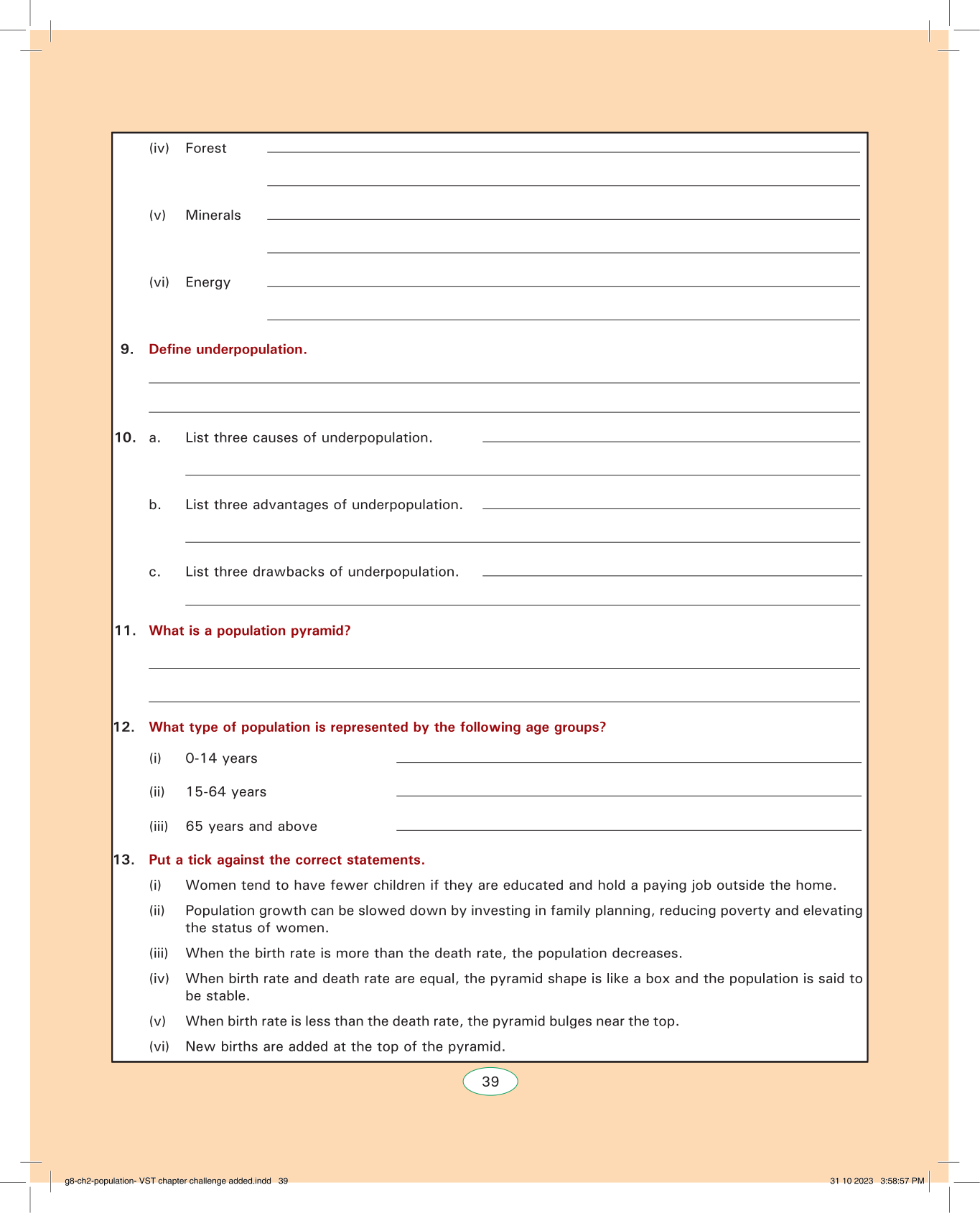 (iv) Forest

(v) Minerals

(vi) Energy

9. Define underpopulation.

10. a. List three causes of underpopulation.

b. List three advantages of underpopulation.

c. List three drawbacks of underpopulation.

11. What is a population pyramid?

12. What type of population is represented by the following age groups?

(i) 0-14 years

(ii) 15-64 years

(iii) 65 years and above

13. Put a tick against the correct statements.

(i) Women tend to have fewer children if they are educated and hold a paying job outside the home.

(ii) Population growth can be slowed down by investing in family planning, reducing poverty and elevating the status of women.

(iii) When the birth rate is more than the death rate, the population decreases.

(iv) When birth rate and death rate are equal, the pyramid shape is like a box and the population is said to be stable.

(v) When birth rate is less than the death rate, the pyramid bulges near the top.

(vi) New births are added at the top of the pyramid.

39

g8-ch2-population- VST chapter challenge added.indd 39

31 10 2023 3:58:57 PM